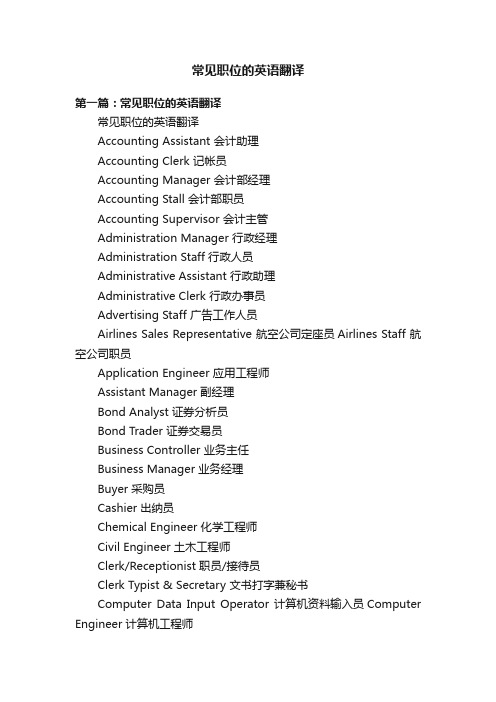 常见职位的英语翻译

第一篇：常见职位的英语翻译

常见职位的英语翻译

Accounting Assistant 会计助理

Accounting Clerk 记帐员

Accounting Manager 会计部经理

Accounting Stall 会计部职员

Accounting Supervisor 会计主管

Administration Manager 行政经理

Administration Staff 行政人员

Administrative Assistant 行政助理

Administrative Clerk 行政办事员

Advertising Staff 广告工作人员

Airlines Sales Representative 航空公司定座员 Airlines Staff 航空公司职员

Application Engineer 应用工程师

Assistant Manager 副经理

Bond Analyst 证券分析员

Bond Trader 证券交易员

Business Controller 业务主任

Business Manager 业务经理

Buyer 采购员

Cashier 出纳员

Chemical Engineer 化学工程师

Civil Engineer 土木工程师

Clerk/Receptionist 职员/接待员

Clerk Typist & Secretary 文书打字兼秘书

Computer Data Input Operator 计算机资料输入员 Computer Engineer 计算机工程师